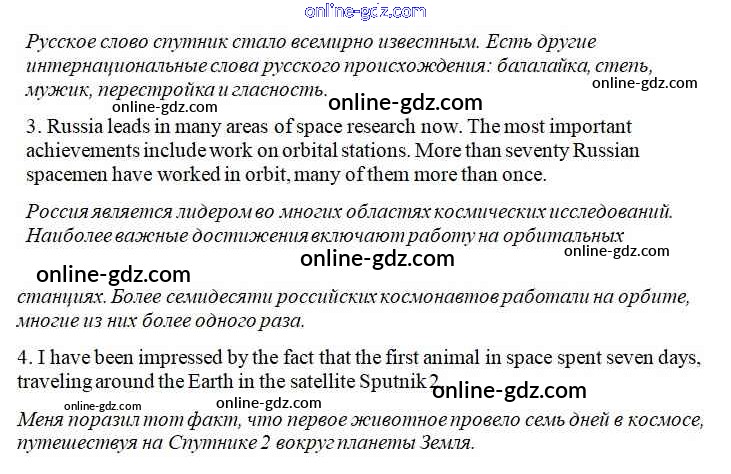 online-gdz.com

Русское слово спутник стало всемирно известным. Есть другие интернациональные слова русского происхождения: балалайка, степь, мужик, перестройка и гласность.

online-gdz.com

online-gdz.com

online-gdz.com

3. Russia leads in many areas of space research now. The most important achievements include work on orbital stations. More than seventy Russian spacemen have worked in orbit, many of them more than once.

Россия является лидером во многих областях космических исследований. Наиболее важные достижения включают работу на орбитальных

online-gdz.com

online-gdz.com

online-gdz.com

станциях. Более семидесяти российских космонавтов работали на орбите, многие из них более одного раза.

4. I have been impressed by the fact that the first animal in space spent seven days, traveling around the Earth in the satellite Sputnik 2

online-gdz.com

online-gdz.com

online-gdz.com

Меня поразил тот факт, что первое животное провело семь дней в космосе, путешествуя на Спутнике 2 вокруг планеты Земля.